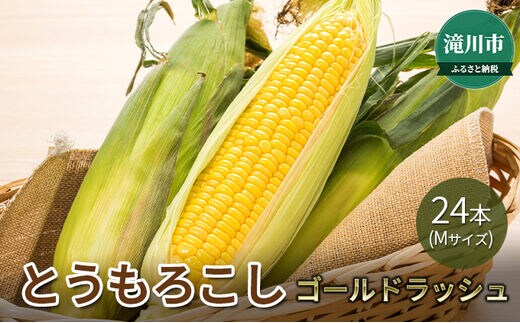 滝川市
ふるさと納税

24本
(Mサイズ)

とうもろこし ゴールドラッシュ